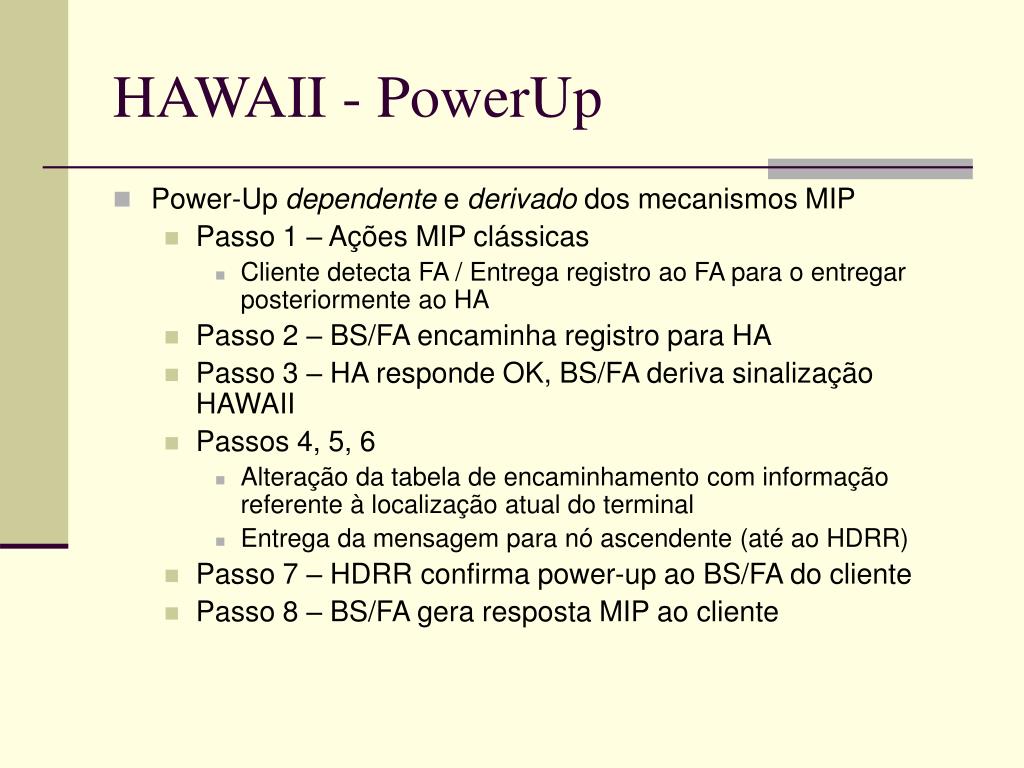 HAWAII - PowerUp

Power-Up dependente e derivado dos mecanismos MIP

Passo 1 – Ações MIP clássicas

Cliente detecta FA / Entrega registro ao FA para o entregar posteriormente ao HA

Passo 2 – BS/FA encaminha registro para HA

Passo 3 – HA responde OK, BS/FA deriva sinalização HAWAII

Passos 4, 5, 6

Alteração da tabela de encaminhamento com informação referente à localização atual do terminal

Entrega da mensagem para nó ascendente (até ao HDRR)

Passo 7 – HDRR confirma power-up ao BS/FA do cliente

Passo 8 – BS/FA gera resposta MIP ao cliente